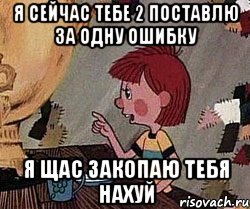 Я СЕЙЧАС ТЕБЕ 2 ПОСТАВЛЮ ЗА ОДНУ ОШИБКУ

Я ЩАС ЗАКОПАЮ ТЕБЯ НАХУЙ

risovach.ru